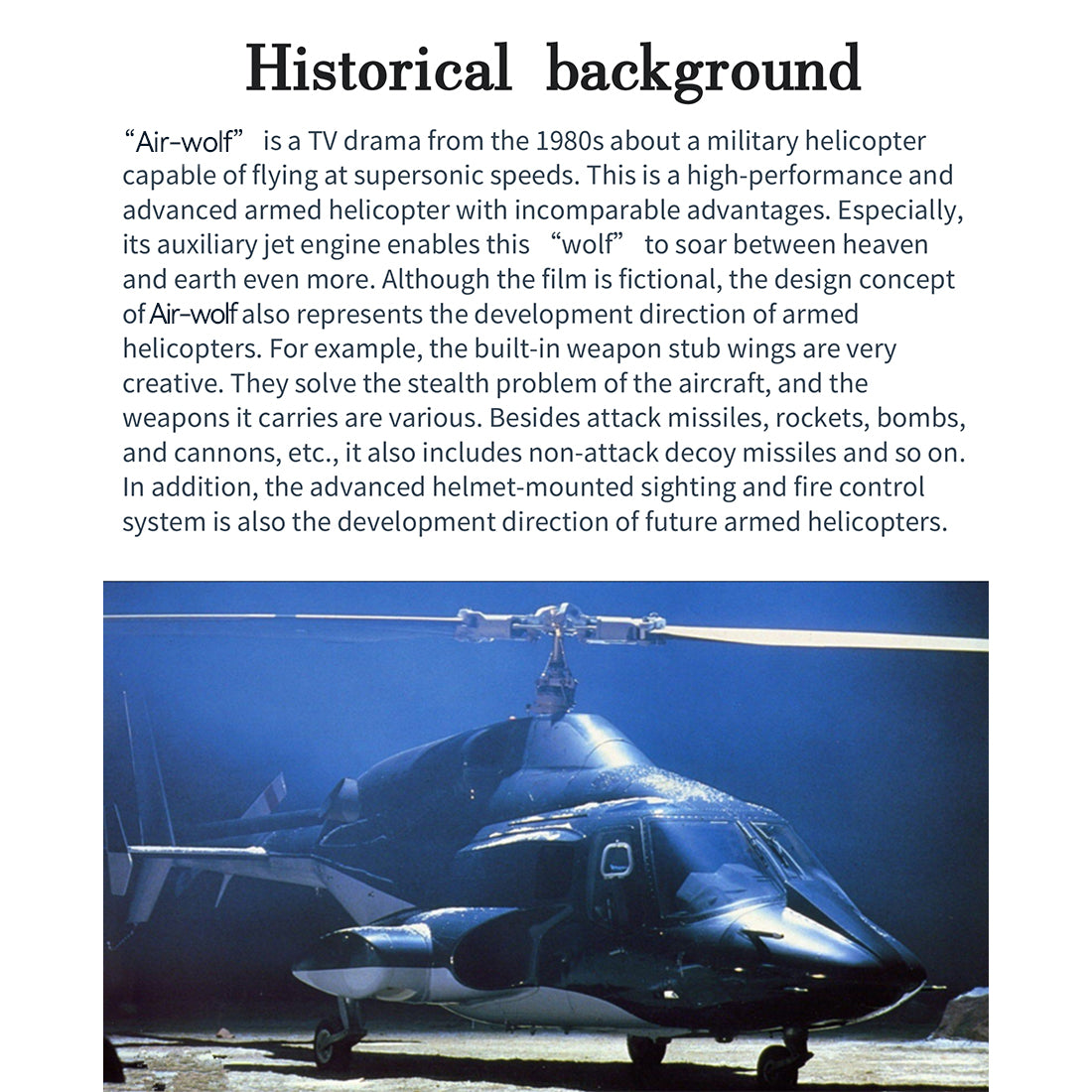 Historical background

“Air-wolf” is a TV drama from the 1980s about a military helicopter capable of flying at supersonic speeds. This is a high-performance and advanced armed helicopter with incomparable advantages. Especially, its auxiliary jet engine enables this “wolf” to soar between heaven and earth even more. Although the film is fictional, the design concept of Air-wolf also represents the development direction of armed helicopters. For example, the built-in weapon stub wings are very creative. They solve the stealth problem of the aircraft, and the weapons it carries are various. Besides attack missiles, rockets, bombs, and cannons, etc., it also includes non-attack decoy missiles and so on. In addition, the advanced helmet-mounted sighting and fire control system is also the development direction of future armed helicopters.